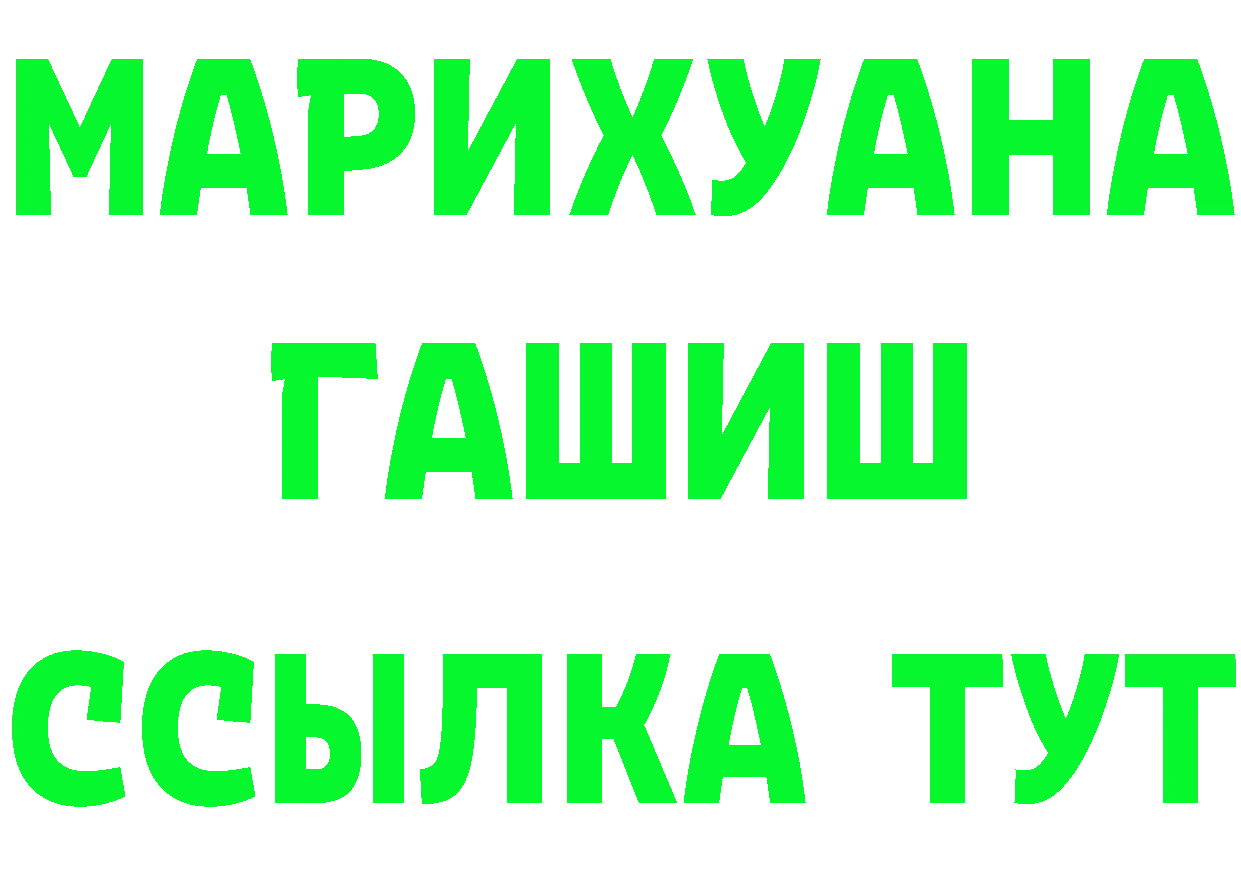 МАРИХУАНА
ГАШИШ
ССЫЛКА ТУТ